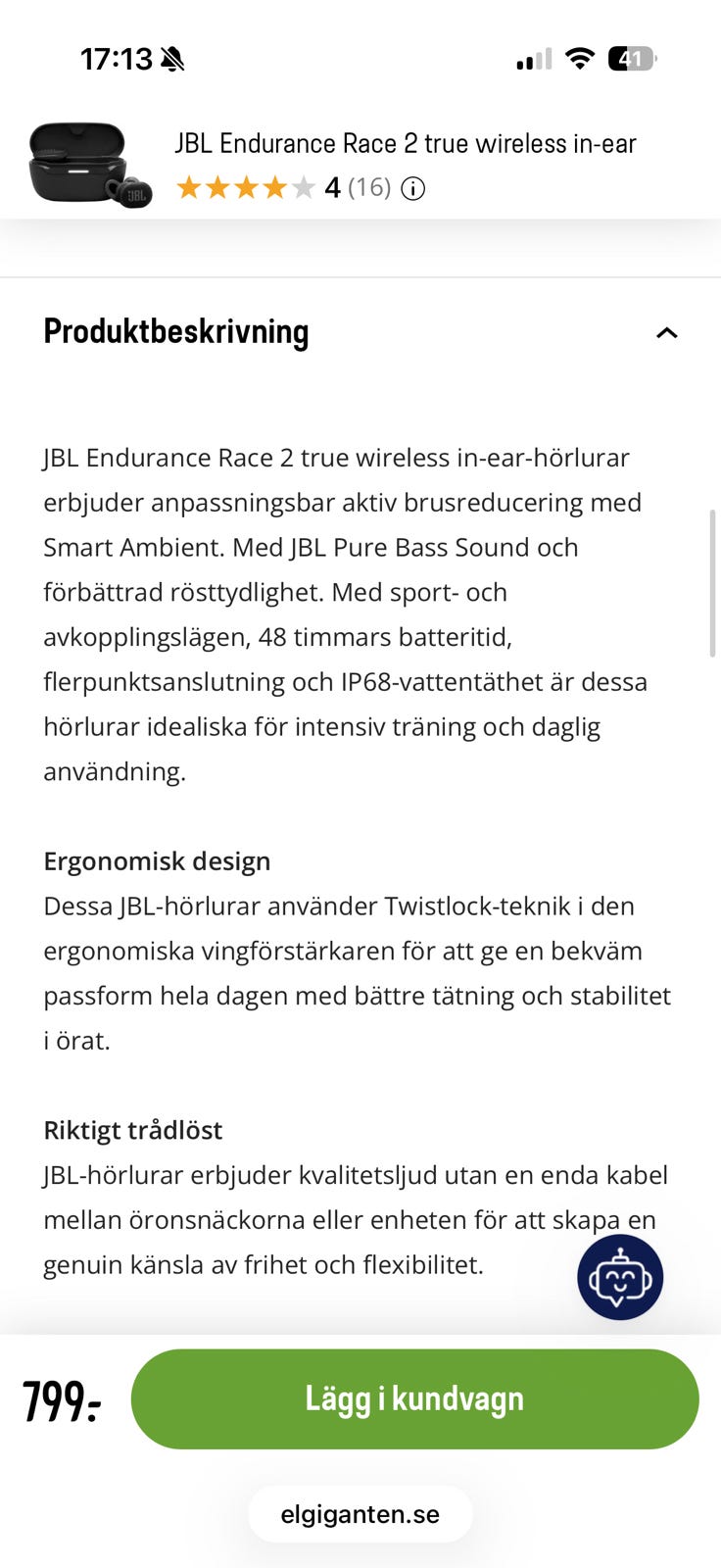 17:13

41

JBL Endurance Race 2 true wireless in-ear

4 (16)

Produktbeskrivning

JBL Endurance Race 2 true wireless in-ear-hörlurar erbjuder anpassningsbar aktiv brusreducering med Smart Ambient. Med JBL Pure Bass Sound och förbättrad rösttydlighet. Med sport- och avkopplingslägen, 48 timmars batteritid, flerpunktsanslutning och IP68-vattentäthet är dessa hörlurar idealiska för intensiv träning och daglig användning.

Ergonomisk design
Dessa JBL-hörlurar använder Twistlock-teknik i den ergonomiska vingförstärkaren för att ge en bekväm passform hela dagen med bättre tätning och stabilitet i örat.

Riktigt trådlöst
JBL-hörlurar erbjuder kvalitetsljud utan en enda kabel mellan öronsnäckorna eller enheten för att skapa en genuin känsla av frihet och flexibilitet.

799:-

Lägg i kundvagn

elgiganten.se